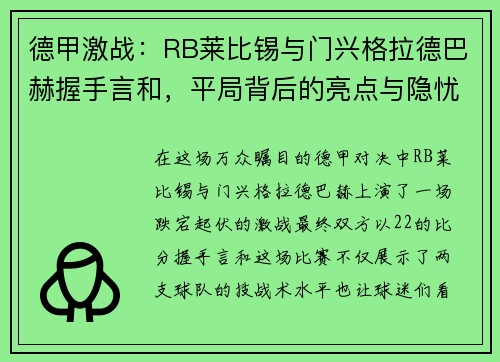 德甲激战：RB莱比锡与门兴格拉德巴赫握手言和，平局背后的亮点与隐忧

在这场万众瞩目的德甲对决中RB莱比锡与门兴格拉德巴赫上演了一场跌宕起伏的激战最终双方以22的比分握手言和这场比赛不仅展示了两支球队的技战术水平也让球迷们看